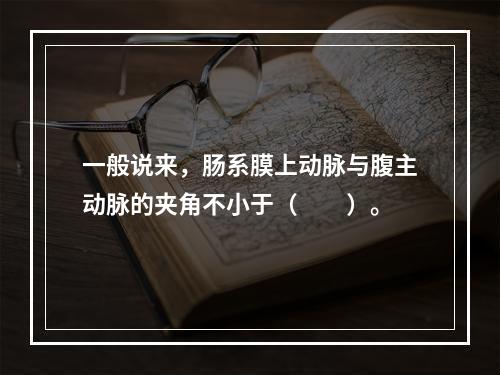 一般说来，肠系膜上动脉与腹主动脉的夹角不小于（　　）。